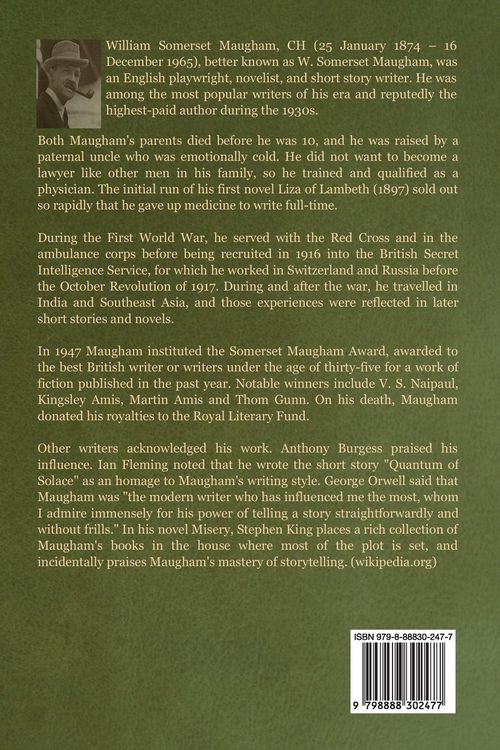 William Somerset Maugham, CH (25 January 1874 – 16 December 1965), better known as W. Somerset Maugham, was an English playwright, novelist, and short story writer. He was among the most popular writers of his era and reputedly the highest-paid author during the 1930s.

Both Maugham's parents died before he was 10, and he was raised by a paternal uncle who was emotionally cold. He did not want to become a lawyer like other men in his family, so he trained and qualified as a physician. The initial run of his first novel Liza of Lambeth (1897) sold out so rapidly that he gave up medicine to write full-time.

During the First World War, he served with the Red Cross and in the ambulance corps before being recruited in 1916 into the British Secret Intelligence Service, for which he worked in Switzerland and Russia before the October Revolution of 1917. During and after the war, he travelled in India and Southeast Asia, and those experiences were reflected in later short stories and novels.

In 1947 Maugham instituted the Somerset Maugham Award, awarded to the best British writer or writers under the age of thirty-five for a work of fiction published in the past year. Notable winners include V. S. Naipaul, Kingsley Amis, Martin Amis and Thom Gunn. On his death, Maugham donated his royalties to the Royal Literary Fund.

Other writers acknowledged his work. Anthony Burgess praised his influence. Ian Fleming noted that he wrote the short story "Quantum of Solace" as an homage to Maugham's writing style. George Orwell said that Maugham was "the modern writer who has influenced me the most, whom I admire immensely for his power of telling a story straightforwardly and without frills." In his novel Misery, Stephen King places a rich collection of Maugham's books in the house where most of the plot is set, and incidentally praises Maugham's mastery of storytelling. (wikipedia.org)

ISBN 979-8-88830-247-7

9 798888 302477